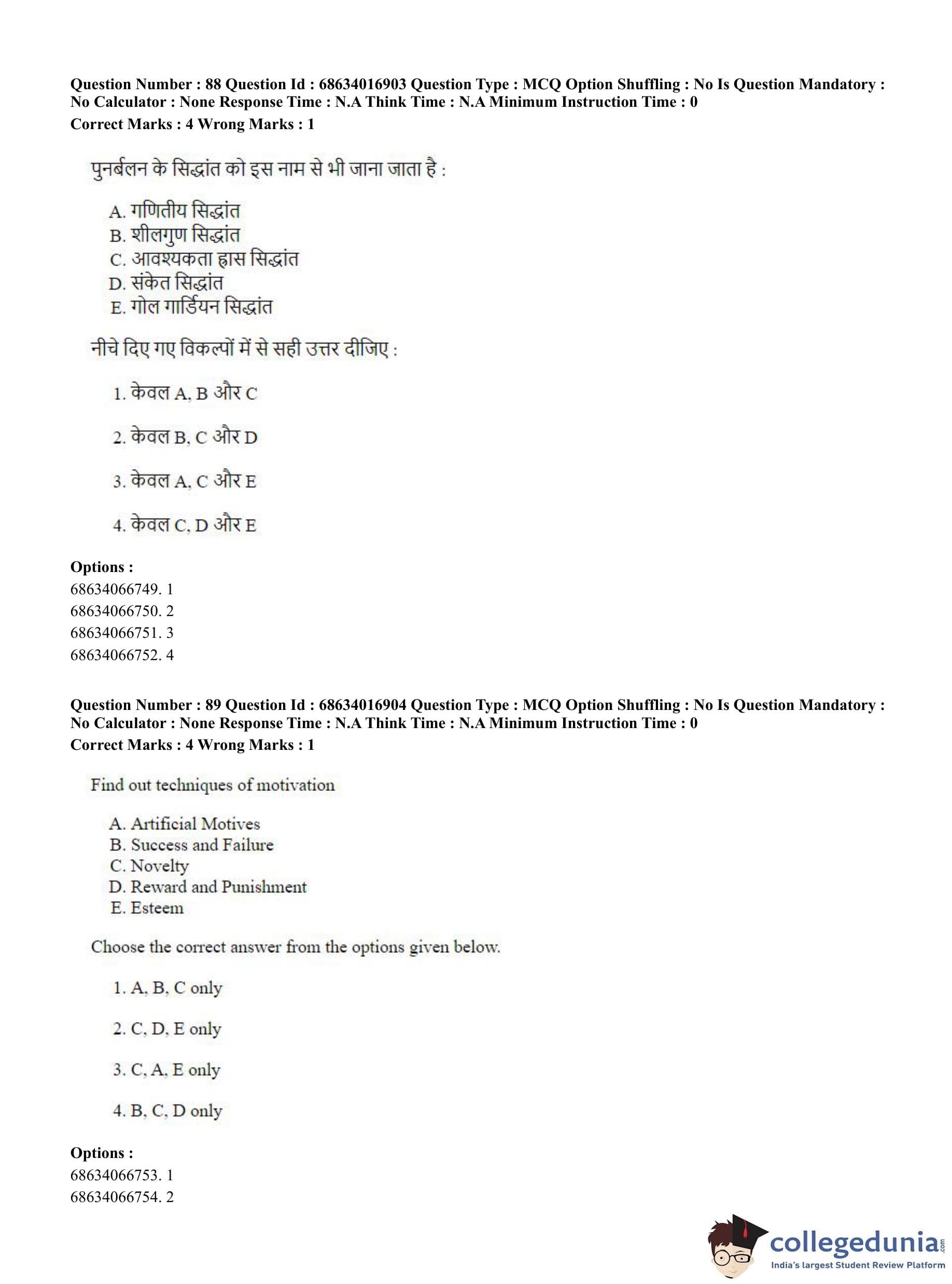 Question Number : 88 Question Id : 68634016903 Question Type : MCQ Option Shuffling : No Is Question Mandatory : No Calculator : None Response Time : N.A Think Time : N.A Minimum Instruction Time : 0
Correct Marks : 4 Wrong Marks : 1

पुनर्बलन के सिद्धांत को इस नाम से भी जाना जाता है :

A. गणितीय सिद्धांत
B. शीलगुण सिद्धांत
C. आवश्यकता ह्रास सिद्धांत
D. संकेत सिद्धांत
E. गोल गार्डियन सिद्धांत

नीचे दिए गए विकल्पों में से सही उत्तर दीजिए :

1. केवल A, B और C

2. केवल B, C और D

3. केवल A, C और E

4. केवल C, D और E

Options :
68634066749. 1
68634066750. 2
68634066751. 3
68634066752. 4

Question Number : 89 Question Id : 68634016904 Question Type : MCQ Option Shuffling : No Is Question Mandatory : No Calculator : None Response Time : N.A Think Time : N.A Minimum Instruction Time : 0
Correct Marks : 4 Wrong Marks : 1

Find out techniques of motivation

A. Artificial Motives
B. Success and Failure
C. Novelty
D. Reward and Punishment
E. Esteem

Choose the correct answer from the options given below.

1. A, B, C only

2. C, D, E only

3. C, A, E only

4. B, C, D only

Options :
68634066753. 1
68634066754. 2

collegedunia.com
India's largest Student Review Platform